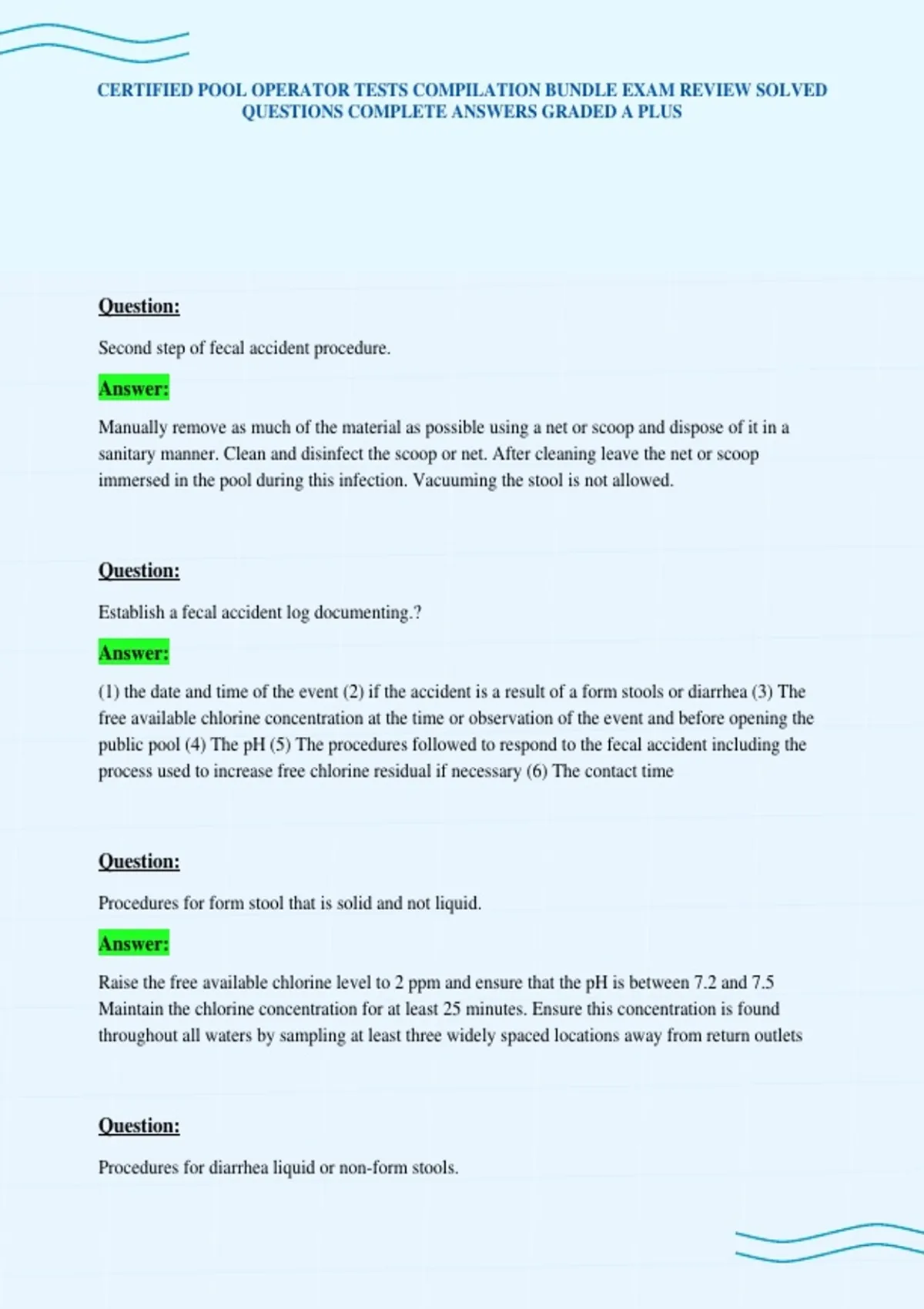 CERTIFIED POOL OPERATOR TESTS COMPILATION BUNDLE EXAM REVIEW SOLVED QUESTIONS COMPLETE ANSWERS GRADED A PLUS

Question:

Second step of fecal accident procedure.

Answer:

Manually remove as much of the material as possible using a net or scoop and dispose of it in a sanitary manner. Clean and disinfect the scoop or net. After cleaning leave the net or scoop immersed in the pool during this infection. Vacuuming the stool is not allowed.

Question:

Establish a fecal accident log documenting.?

Answer:

(1) the date and time of the event (2) if the accident is a result of a form stools or diarrhea (3) The free available chlorine concentration at the time or observation of the event and before opening the public pool (4) The pH (5) The procedures followed to respond to the fecal accident including the process used to increase free chlorine residual if necessary (6) The contact time

Question:

Procedures for form stool that is solid and not liquid.

Answer:

Raise the free available chlorine level to 2 ppm and ensure that the pH is between 7.2 and 7.5 Maintain the chlorine concentration for at least 25 minutes. Ensure this concentration is found throughout all waters by sampling at least three widely spaced locations away from return outlets

Question:

Procedures for diarrhea liquid or non-form stools.